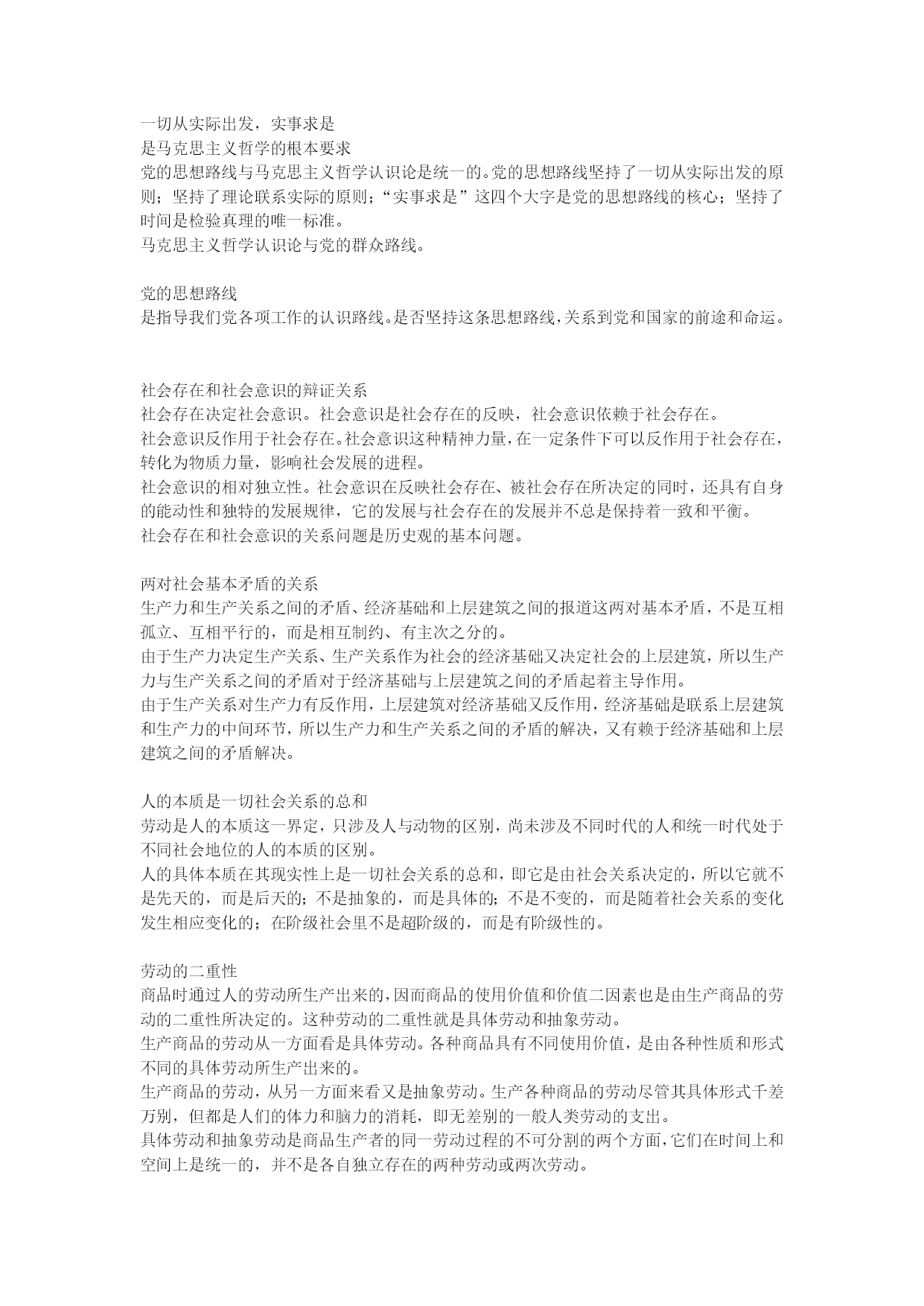 一切从实际出发，实事求是
是马克思主义哲学的根本要求
党的思想路线与马克思主义哲学认识论是统一的。党的思想路线坚持了一切从实际出发的原则；坚持了理论联系实际的原则；“实事求是”这四个大字是党的思想路线的核心；坚持了时间是检验真理的唯一标准。
马克思主义哲学认识论与党的群众路线。

党的思想路线
是指导我们党各项工作的认识路线。是否坚持这条思想路线，关系到党和国家的前途和命运。

社会存在和社会意识的辩证关系
社会存在决定社会意识。社会意识是社会存在的反映，社会意识依赖于社会存在。
社会意识反作用于社会存在。社会意识这种精神力量，在一定条件下可以反作用于社会存在，转化为物质力量，影响社会发展的进程。
社会意识的相对独立性。社会意识在反映社会存在、被社会存在所决定的同时，还具有自身的能动性和独特的发展规律，它的发展与社会存在的发展并不总是保持着一致和平衡。
社会存在和社会意识的关系问题是历史观的基本问题。

两对社会基本矛盾的关系
生产力和生产关系之间的矛盾、经济基础和上层建筑之间的报道这两对基本矛盾，不是互相孤立、互相平行的，而是相互制约、有主次之分的。
由于生产力决定生产关系、生产关系作为社会的经济基础又决定社会的上层建筑，所以生产力与生产关系之间的矛盾对于经济基础与上层建筑之间的矛盾起着主导作用。
由于生产关系对生产力有反作用，上层建筑对经济基础又反作用，经济基础是联系上层建筑和生产力的中间环节，所以生产力和生产关系之间的矛盾的解决，又有赖于经济基础和上层建筑之间的矛盾解决。

人的本质是一切社会关系的总和
劳动是人的本质这一界定，只涉及人与动物的区别，尚未涉及不同时代的人和统一时代处于不同社会地位的人的本质的区别。
人的具体本质在其现实性上是一切社会关系的总和，即它是由社会关系决定的，所以它就不是先天的，而是后天的；不是抽象的，而是具体的；不是不变的，而是随着社会关系的变化发生相应变化的；在阶级社会里不是超阶级的，而是有阶级性的。

劳动的二重性
商品时通过人的劳动所生产出来的，因而商品的使用价值和价值二因素也是由生产商品的劳动的二重性所决定的。这种劳动的二重性就是具体劳动和抽象劳动。
生产商品的劳动从一方面看是具体劳动。各种商品具有不同使用价值，是由各种性质和形式不同的具体劳动所生产出来的。
生产商品的劳动，从另一方面来看又是抽象劳动。生产各种商品的劳动尽管其具体形式千差万别，但都是人们的体力和脑力的消耗，即无差别的一般人类劳动的支出。
具体劳动和抽象劳动是商品生产者的同一劳动过程的不可分割的两个方面，它们在时间上和空间上是统一的，并不是各自独立存在的两种劳动或两次劳动。